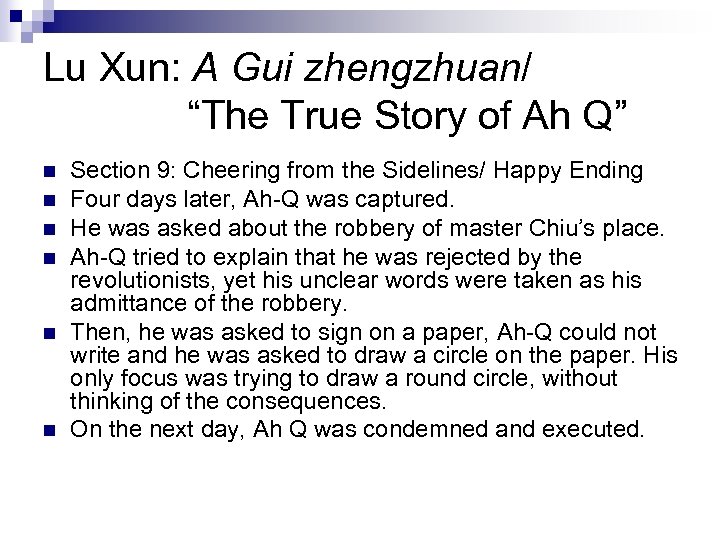 Lu Xun: A Gui zhengzhuan/ "The True Story of Ah Q"

• Section 9: Cheering from the Sidelines/ Happy Ending
• Four days later, Ah-Q was captured.
• He was asked about the robbery of master Chiu's place.
• Ah-Q tried to explain that he was rejected by the revolutionists, yet his unclear words were taken as his admittance of the robbery.
• Then, he was asked to sign on a paper, Ah-Q could not write and he was asked to draw a circle on the paper. His only focus was trying to draw a round circle, without thinking of the consequences.
• On the next day, Ah Q was condemned and executed.